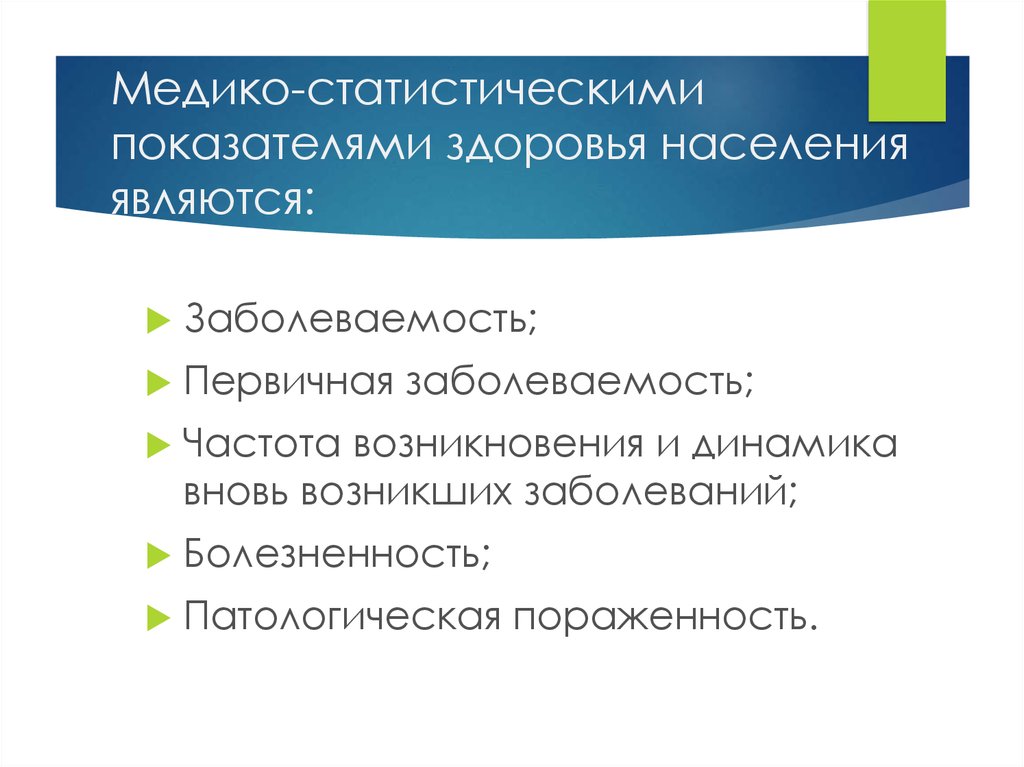 Медико-статистическими показателями здоровья населения являются:

Заболеваемость;

Первичная заболеваемость;

Частота возникновения и динамика вновь возникших заболеваний;

Болезненность;

Патологическая пораженность.